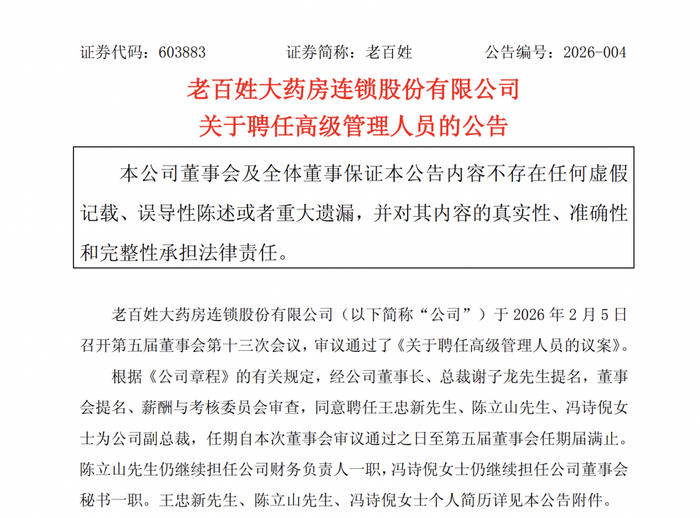 证券代码：603883　　证券简称：老百姓　　公告编号：2026-004

老百姓大药房连锁股份有限公司
关于聘任高级管理人员的公告

本公司董事会及全体董事保证本公告内容不存在任何虚假记载、误导性陈述或者重大遗漏，并对其内容的真实性、准确性和完整性承担法律责任。

老百姓大药房连锁股份有限公司（以下简称“公司”）于 2026 年 2 月 5 日召开第五届董事会第十三次会议，审议通过了《关于聘任高级管理人员的议案》。

根据《公司章程》的有关规定，经公司董事长、总裁谢子龙先生提名，董事会提名、薪酬与考核委员会审查，同意聘任王忠新先生、陈立山先生、冯诗倪女士为公司副总裁，任期自本次董事会审议通过之日至第五届董事会任期届满止。陈立山先生仍继续担任公司财务负责人一职，冯诗倪女士仍继续担任公司董事会秘书一职。王忠新先生、陈立山先生、冯诗倪女士个人简历详见本公告附件。